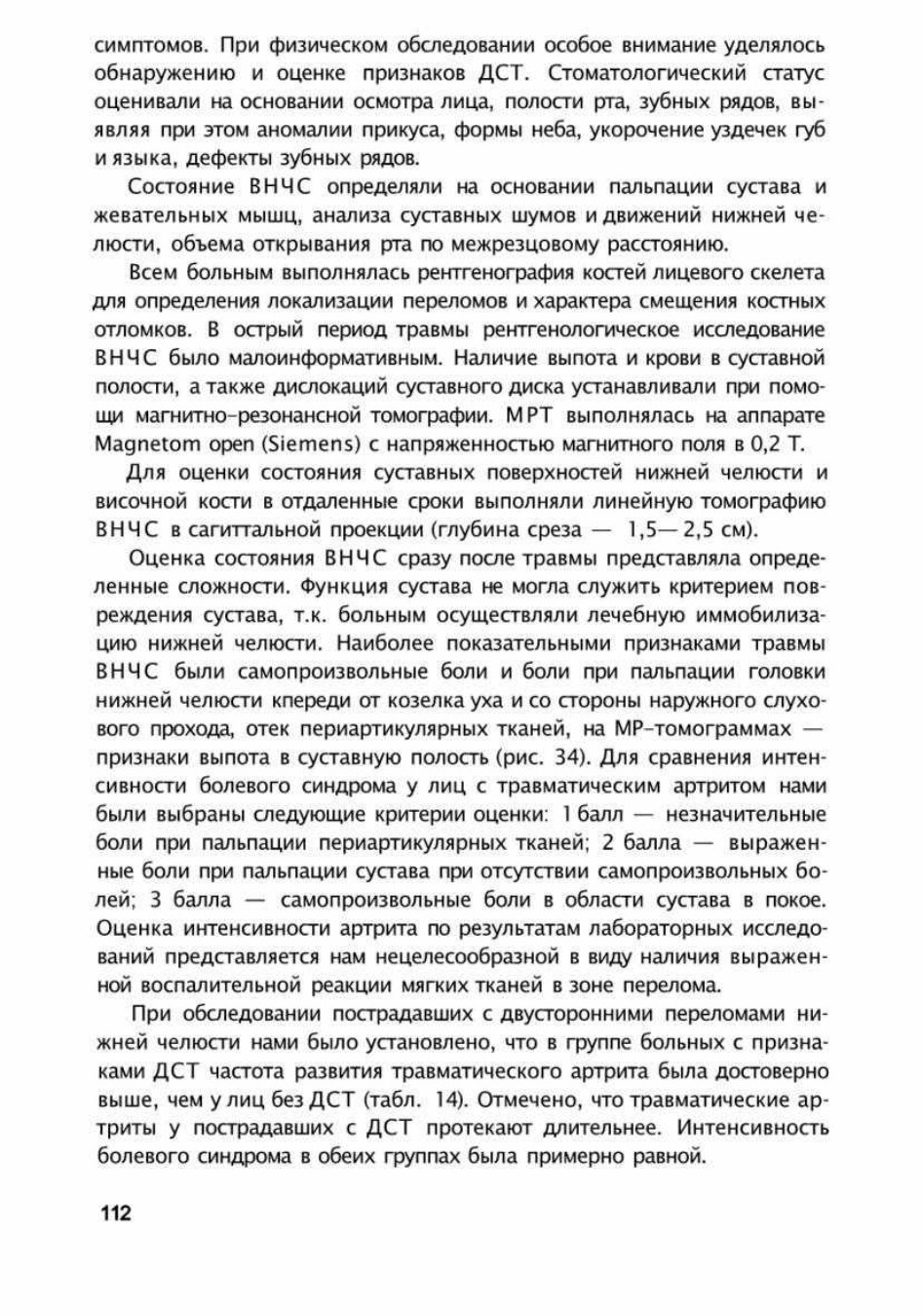 симптомов. При физическом обследовании особое внимание уделялось обнаружению и оценке признаков ДСТ. Стоматологический статус оценивали на основании осмотра лица, полости рта, зубных рядов, выявляя при этом аномалии прикуса, формы неба, укорочение уздечек губ и языка, дефекты зубных рядов.

Состояние ВНЧС определяли на основании пальпации сустава и жевательных мышц, анализа суставных шумов и движений нижней челюсти, объема открывания рта по межрезцовому расстоянию.

Всем больным выполнялась рентгенография костей лицевого скелета для определения локализации переломов и характера смещения костных отломков. В острый период травмы рентгенологическое исследование ВНЧС было малоинформативным. Наличие выпота и крови в суставной полости, а также дислокаций суставного диска устанавливали при помощи магнитно-резонансной томографии. МРТ выполнялась на аппарате Magnetom open (Siemens) с напряженностью магнитного поля в 0,2 Т.

Для оценки состояния суставных поверхностей нижней челюсти и височной кости в отдаленные сроки выполняли линейную томографию ВНЧС в сагиттальной проекции (глубина среза — 1,5— 2,5 см).

Оценка состояния ВНЧС сразу после травмы представляла определенные сложности. Функция сустава не могла служить критерием повреждения сустава, т.к. больным осуществляли лечебную иммобилизацию нижней челюсти. Наиболее показательными признаками травмы ВНЧС были самопроизвольные боли и боли при пальпации головки нижней челюсти кпереди от козелка уха и со стороны наружного слухового прохода, отек периартикулярных тканей, на МР-томограммах — признаки выпота в суставную полость (рис. 34). Для сравнения интенсивности болевого синдрома у лиц с травматическим артритом нами были выбраны следующие критерии оценки: 1 балл — незначительные боли при пальпации периартикулярных тканей; 2 балла — выраженные боли при пальпации сустава при отсутствии самопроизвольных болей; 3 балла — самопроизвольные боли в области сустава в покое. Оценка интенсивности артрита по результатам лабораторных исследований представляется нам нецелесообразной в виду наличия выраженной воспалительной реакции мягких тканей в зоне перелома.

При обследовании пострадавших с двусторонними переломами нижней челюсти нами было установлено, что в группе больных с признаками ДСТ частота развития травматического артрита была достоверно выше, чем у лиц без ДСТ (табл. 14). Отмечено, что травматические артриты у пострадавших с ДСТ протекают длительнее. Интенсивность болевого синдрома в обеих группах была примерно равной.

112